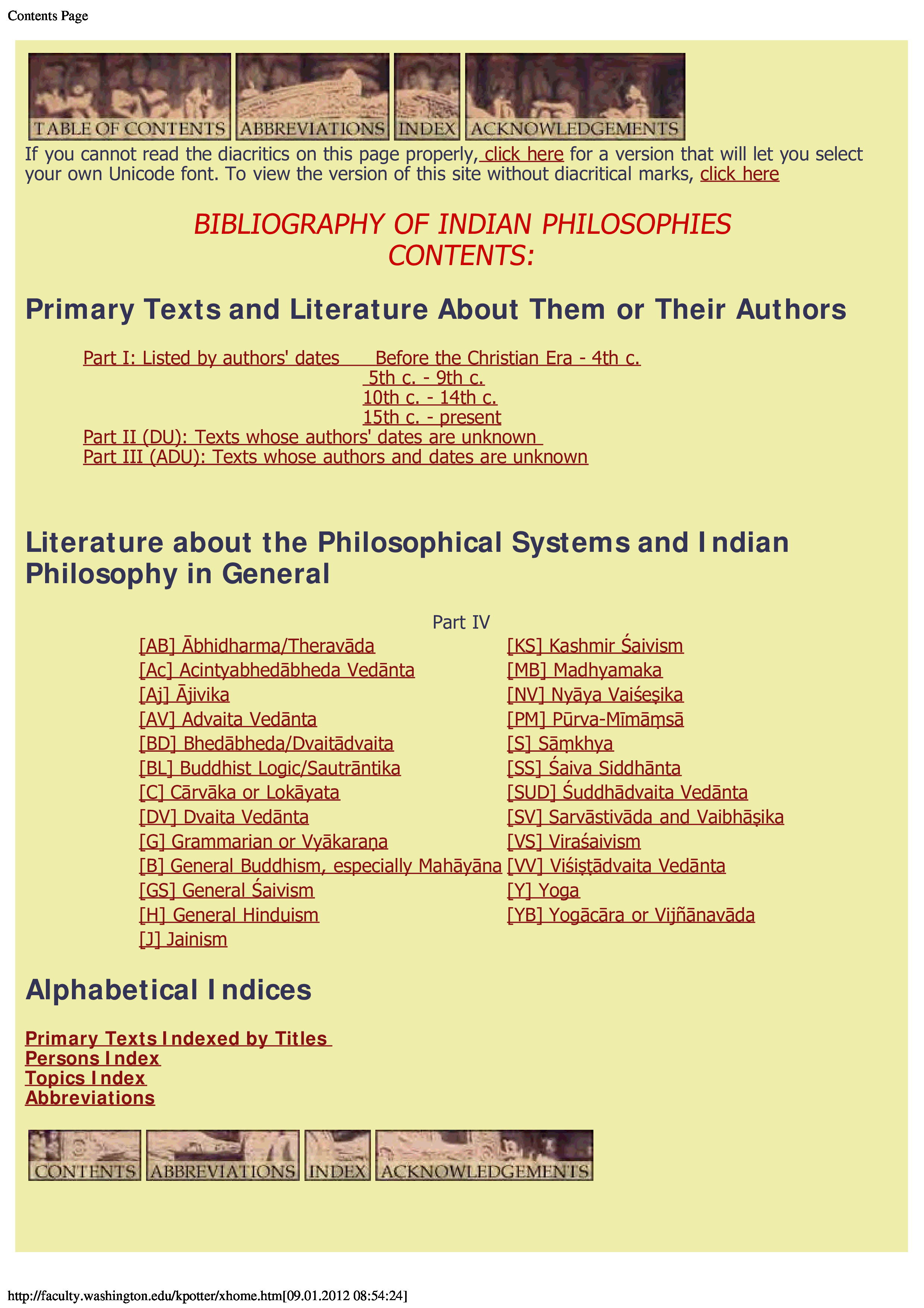 Contents Page

TABLE OF CONTENTS ABBREVIATIONS INDEX ACKNOWLEDGEMENTS

If you cannot read the diacritics on this page properly, click here for a version that will let you select your own Unicode font. To view the version of this site without diacritical marks, click here

BIBLIOGRAPHY OF INDIAN PHILOSOPHIES
CONTENTS:

Primary Texts and Literature About Them or Their Authors

Part I: Listed by authors' dates Before the Christian Era - 4th c.
5th c. - 9th c.
10th c. - 14th c.
15th c. - present
Part II (DU): Texts whose authors' dates are unknown
Part III (ADU): Texts whose authors and dates are unknown

Literature about the Philosophical Systems and Indian Philosophy in General

Part IV

[AB] Ābhidharma/Theravāda
[Ac] Acintyabhedābheda Vedānta
[Aj] Ājivika
[AV] Advaita Vedānta
[BD] Bhedābheda/Dvaitādvaita
[BL] Buddhist Logic/Sautrāntika
[C] Cārvāka or Lokāyata
[DV] Dvaita Vedānta
[G] Grammarian or Vyākaraṇa
[B] General Buddhism, especially Mahāyāna
[GS] General Śaivism
[H] General Hinduism
[J] Jainism

[KS] Kashmir Śaivism
[MB] Madhyamaka
[NV] Nyāya Vaiśeṣika
[PM] Pūrva-Mīmāṃsā
[S] Sāṃkhya
[SS] Śaiva Siddhānta
[SUD] Śuddhādvaita Vedānta
[SV] Sarvāstivāda and Vaibhāṣika
[VS] Viraśaivism
[VV] Viśiṣṭādvaita Vedānta
[Y] Yoga
[YB] Yogācāra or Vijñānavāda

Alphabetical Indices

Primary Texts Indexed by Titles
Persons Index
Topics Index
Abbreviations

CONTENTS ABBREVIATIONS INDEX ACKNOWLEDGEMENTS

http://faculty.washington.edu/kpotter/xhome.htm[09.01.2012 08:54:24]